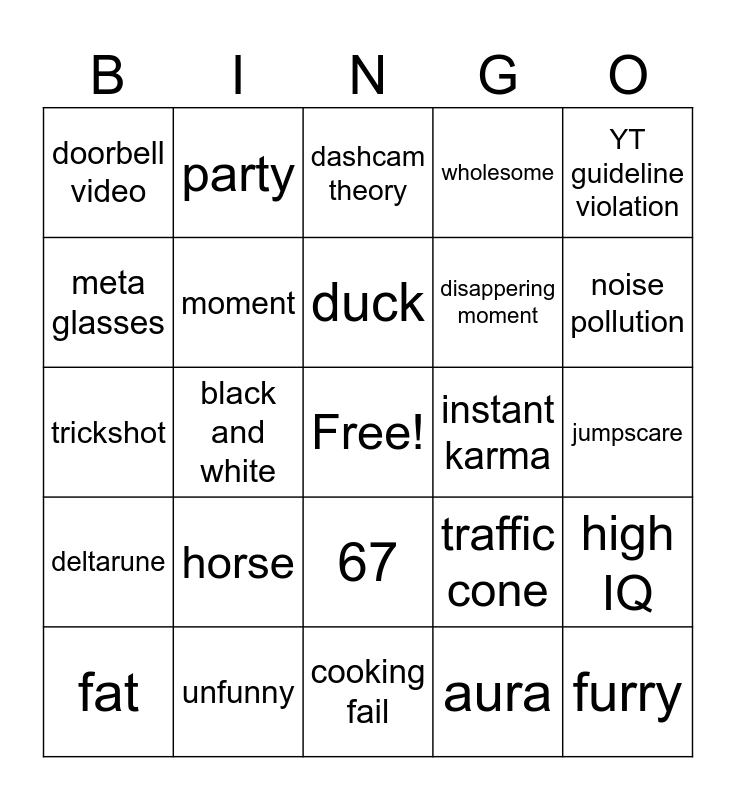 | B | I | N | G | O |
|---|---|---|---|---|
| doorbell video | party | dashcam theory | wholesome | YT guideline violation |
| meta glasses | moment | duck | disappering moment | noise pollution |
| trickshot | black and white | Free! | instant karma | jumpscare |
| deltarune | horse | 67 | traffic cone | high IQ |
| fat | unfunny | cooking fail | aura | furry |